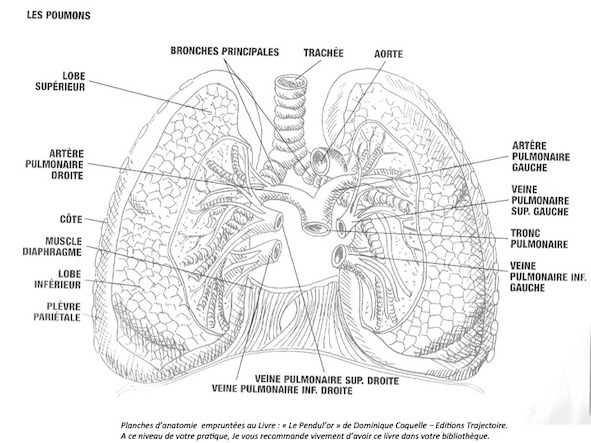 LES POUMONS

BRONCHES PRINCIPALES

TRACHÉE

AORTE

LOBE SUPÉRIEUR

ARTÈRE PULMONAIRE DROITE

CÔTE

MUSCLE DIAPHRAGME

LOBE INFÉRIEUR

PLÈVRE PARIÉTALE

ARTÈRE PULMONAIRE GAUCHE

VEINE PULMONAIRE SUP. GAUCHE

TRONC PULMONAIRE

VEINE PULMONAIRE INF. GAUCHE

VEINE PULMONAIRE SUP. DROITE

VEINE PULMONAIRE INF. DROITE

Planches d'anatomie empruntées au Livre : « Le Pendul'or » de Dominique Coquelle – Editions Trajectoire.
A ce niveau de votre pratique, Je vous recommande vivement d'avoir ce livre dans votre bibliothèque.